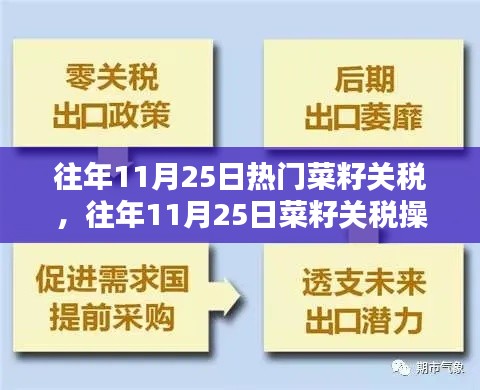 零关税
出口政策

后期
出口萎靡

往年11月25日热门菜籽关税，往年11月25日菜籽关税操

促进需求国
提前采购

透支未来
出口潜力

期市气象